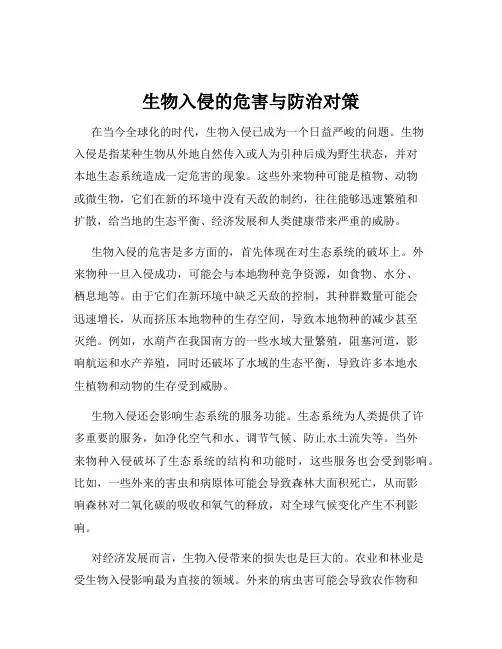 生物入侵的危害与防治对策

在当今全球化的时代，生物入侵已成为一个日益严峻的问题。生物入侵是指某种生物从外地自然传入或人为引种后成为野生状态，并对本地生态系统造成一定危害的现象。这些外来物种可能是植物、动物或微生物，它们在新的环境中没有天敌的制约，往往能够迅速繁殖和扩散，给当地的生态平衡、经济发展和人类健康带来严重的威胁。

生物入侵的危害是多方面的，首先体现在对生态系统的破坏上。外来物种一旦入侵成功，可能会与本地物种竞争资源，如食物、水分、栖息地等。由于它们在新环境中缺乏天敌的控制，其种群数量可能会迅速增长，从而挤压本地物种的生存空间，导致本地物种的减少甚至灭绝。例如，水葫芦在我国南方的一些水域大量繁殖，阻塞河道，影响航运和水产养殖，同时还破坏了水域的生态平衡，导致许多本地水生植物和动物的生存受到威胁。

生物入侵还会影响生态系统的服务功能。生态系统为人类提供了许多重要的服务，如净化空气和水、调节气候、防止水土流失等。当外来物种入侵破坏了生态系统的结构和功能时，这些服务也会受到影响。比如，一些外来的害虫和病原体可能会导致森林大面积死亡，从而影响森林对二氧化碳的吸收和氧气的释放，对全球气候变化产生不利影响。

对经济发展而言，生物入侵带来的损失也是巨大的。农业和林业是受生物入侵影响最为直接的领域。外来的病虫害可能会导致农作物和